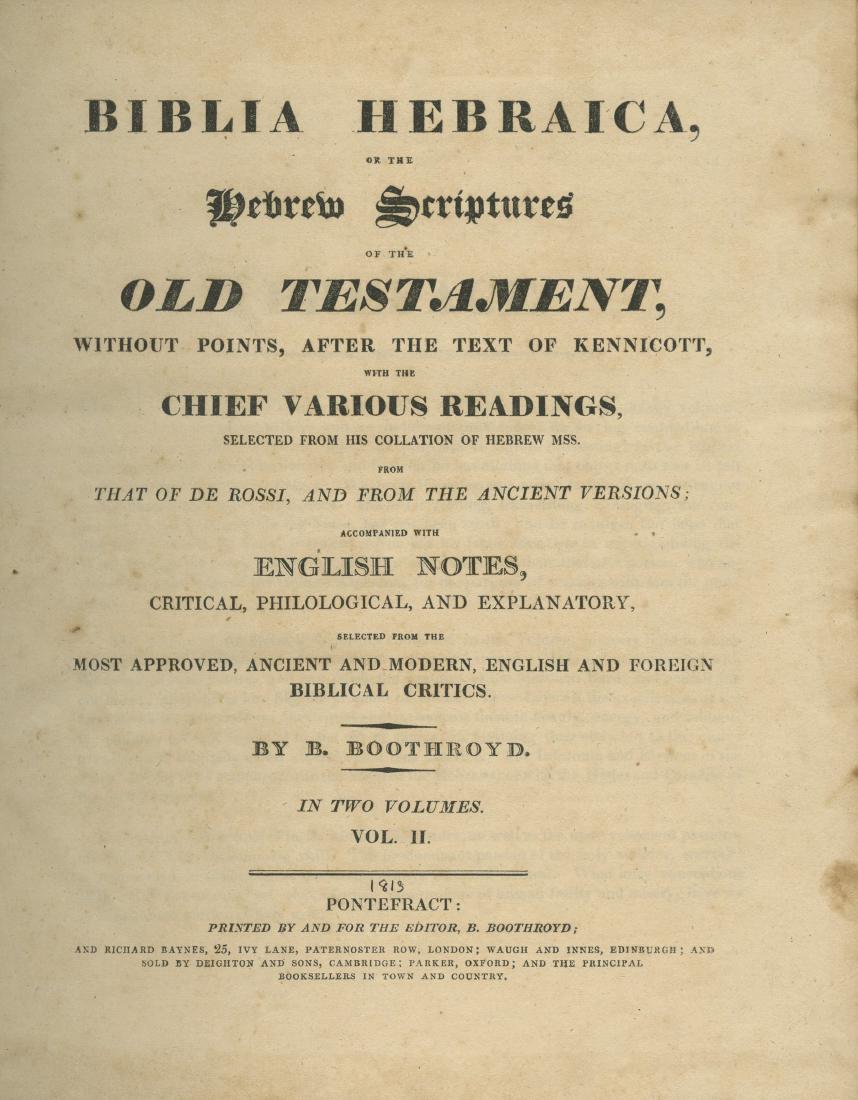 BIBLIA HEBRAICA,

OR THE

Hebrew Scriptures

OF THE

OLD TESTAMENT,

WITHOUT POINTS, AFTER THE TEXT OF KENNICOTT,

WITH THE

CHIEF VARIOUS READINGS,

SELECTED FROM HIS COLLATION OF HEBREW MSS.

FROM

THAT OF DE ROSSI, AND FROM THE ANCIENT VERSIONS;

ACCOMPANIED WITH

ENGLISH NOTES,

CRITICAL, PHILOLOGICAL, AND EXPLANATORY,

SELECTED FROM THE

MOST APPROVED, ANCIENT AND MODERN, ENGLISH AND FOREIGN BIBLICAL CRITICS.

BY B. BOOTHROYD.

IN TWO VOLUMES.

VOL. II.

1813

PONTEFRACT:

PRINTED BY AND FOR THE EDITOR, B. BOOTHROYD;

AND RICHARD BAYNES, 25, IVY LANE, PATERNOSTER ROW, LONDON; WAUGH AND INNES, EDINBURGH; AND SOLD BY DEIGHTON AND SONS, CAMBRIDGE; PARKER, OXFORD; AND THE PRINCIPAL BOOKSELLERS IN TOWN AND COUNTRY.